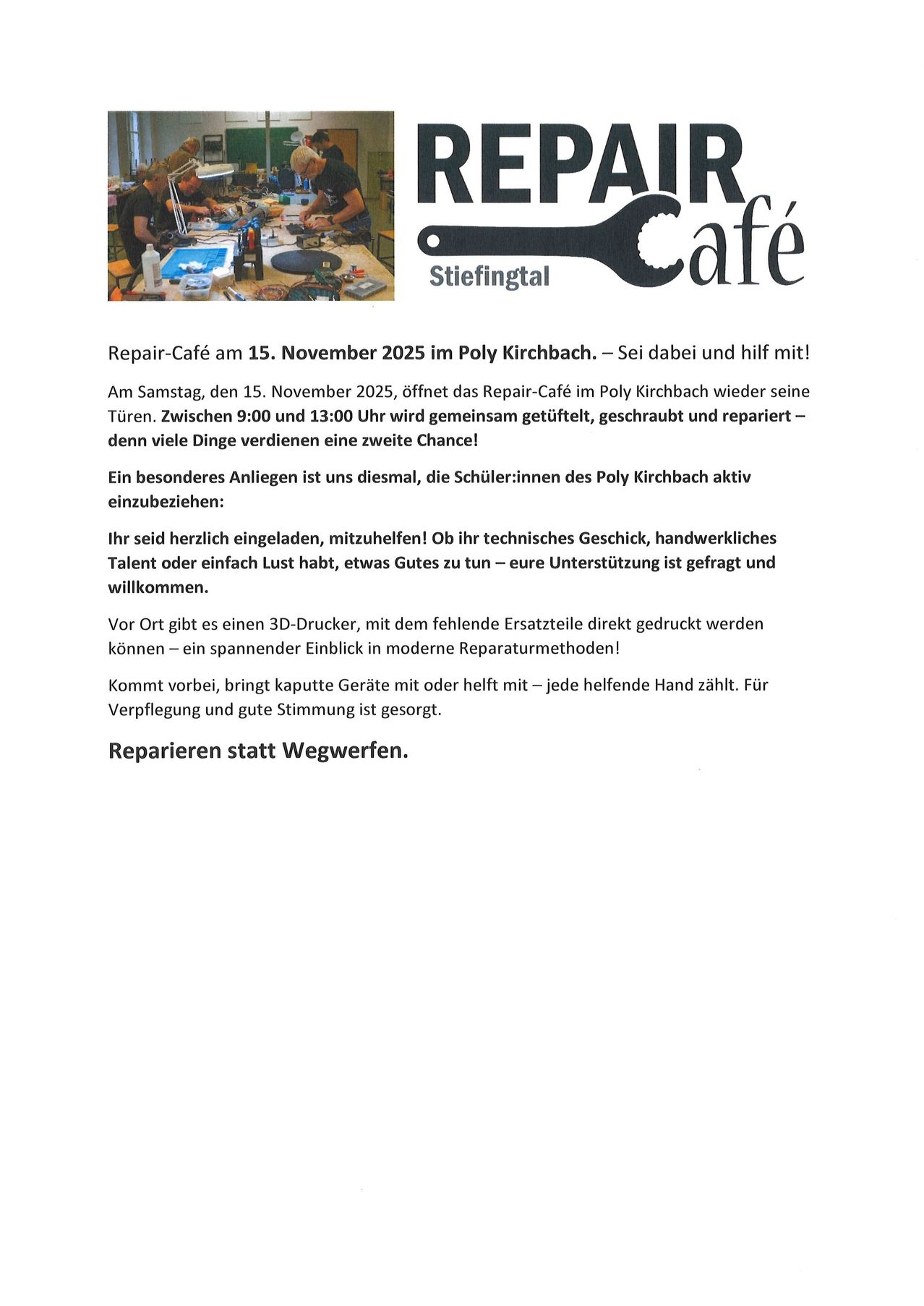 REPAIR Café
Stiefingtal

Repair-Café am 15. November 2025 im Poly Kirchbach. – Sei dabei und hilf mit!

Am Samstag, den 15. November 2025, öffnet das Repair-Café im Poly Kirchbach wieder seine Türen. Zwischen 9:00 und 13:00 Uhr wird gemeinsam getüftelt, geschraubt und repariert – denn viele Dinge verdienen eine zweite Chance!

Ein besonderes Anliegen ist uns diesmal, die Schüler:innen des Poly Kirchbach aktiv einzubeziehen:

Ihr seid herzlich eingeladen, mitzuhelfen! Ob ihr technisches Geschick, handwerkliches Talent oder einfach Lust habt, etwas Gutes zu tun – eure Unterstützung ist gefragt und willkommen.

Vor Ort gibt es einen 3D-Drucker, mit dem fehlende Ersatzteile direkt gedruckt werden können – ein spannender Einblick in moderne Reparaturmethoden!

Kommt vorbei, bringt kaputte Geräte mit oder helft mit – jede helfende Hand zählt. Für Verpflegung und gute Stimmung ist gesorgt.

Reparieren statt Wegwerfen.